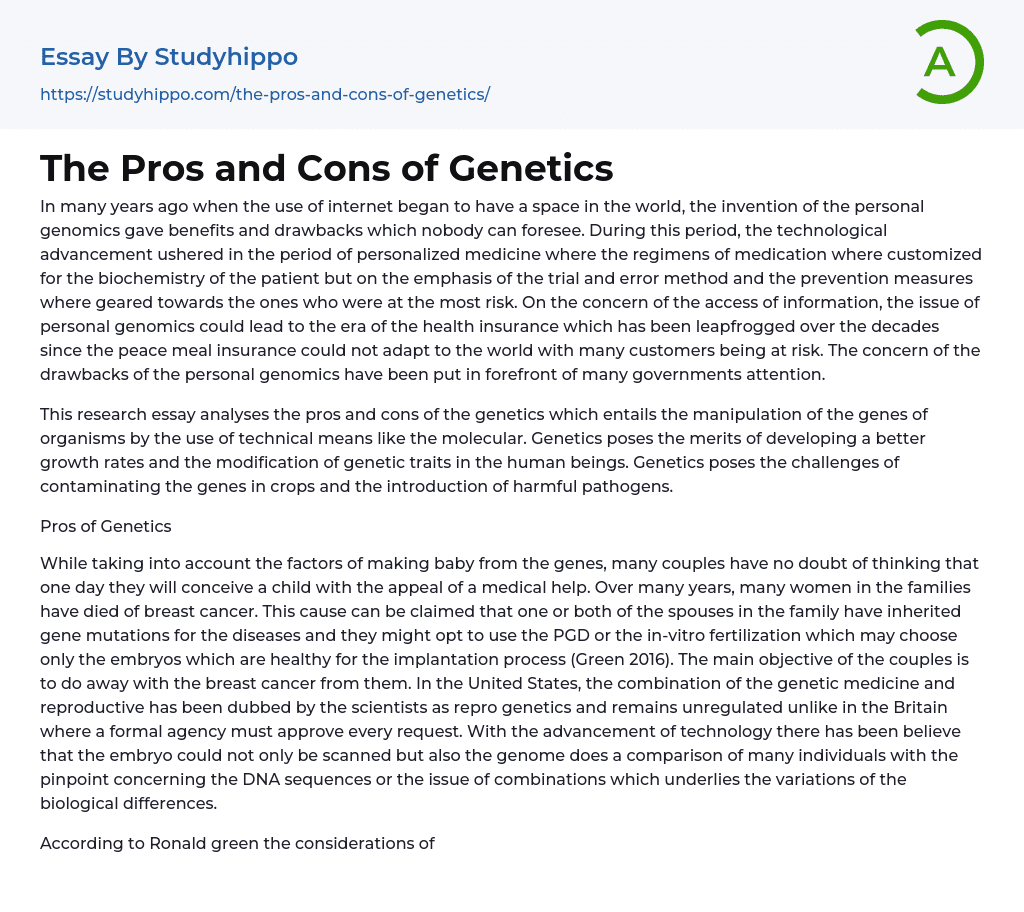 Essay By Studyhippo

https://studyhippo.com/the-pros-and-cons-of-genetics/

A

The Pros and Cons of Genetics

In many years ago when the use of internet began to have a space in the world, the invention of the personal genomics gave benefits and drawbacks which nobody can foresee. During this period, the technological advancement ushered in the period of personalized medicine where the regimens of medication where customized for the biochemistry of the patient but on the emphasis of the trial and error method and the prevention measures where geared towards the ones who were at the most risk. On the concern of the access of information, the issue of personal genomics could lead to the era of the health insurance which has been leapfrogged over the decades since the peace meal insurance could not adapt to the world with many customers being at risk. The concern of the drawbacks of the personal genomics have been put in forefront of many governments attention.

This research essay analyses the pros and cons of the genetics which entails the manipulation of the genes of organisms by the use of technical means like the molecular. Genetics poses the merits of developing a better growth rates and the modification of genetic traits in the human beings. Genetics poses the challenges of contaminating the genes in crops and the introduction of harmful pathogens.

Pros of Genetics

While taking into account the factors of making baby from the genes, many couples have no doubt of thinking that one day they will conceive a child with the appeal of a medical help. Over many years, many women in the families have died of breast cancer. This cause can be claimed that one or both of the spouses in the family have inherited gene mutations for the diseases and they might opt to use the PGD or the in-vitro fertilization which may choose only the embryos which are healthy for the implantation process (Green 2016). The main objective of the couples is to do away with the breast cancer from them. In the United States, the combination of the genetic medicine and reproductive has been dubbed by the scientists as repro genetics and remains unregulated unlike in the Britain where a formal agency must approve every request. With the advancement of technology there has been believe that the embryo could not only be scanned but also the genome does a comparison of many individuals with the pinpoint concerning the DNA sequences or the issue of combinations which underlies the variations of the biological differences.

According to Ronald green the considerations of